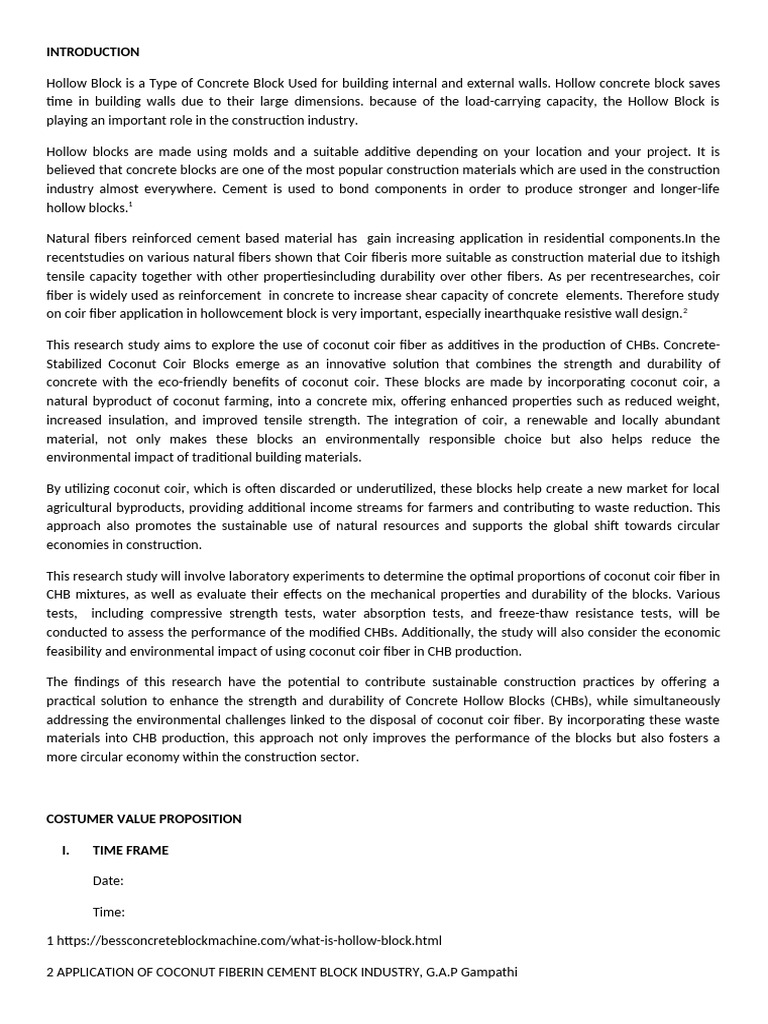 INTRODUCTION

Hollow Block is a Type of Concrete Block Used for building internal and external walls. Hollow concrete block saves time in building walls due to their large dimensions. because of the load-carrying capacity, the Hollow Block is playing an important role in the construction industry.

Hollow blocks are made using molds and a suitable additive depending on your location and your project. It is believed that concrete blocks are one of the most popular construction materials which are used in the construction industry almost everywhere. Cement is used to bond components in order to produce stronger and longer-life hollow blocks.$^1$

Natural fibers reinforced cement based material has gain increasing application in residential components.In the recentstudies on various natural fibers shown that Coir fiberis more suitable as construction material due to itshigh tensile capacity together with other propertiesincluding durability over other fibers. As per recentresearches, coir fiber is widely used as reinforcement in concrete to increase shear capacity of concrete elements. Therefore study on coir fiber application in hollowcement block is very important, especially inearthquake resistive wall design.$^2$

This research study aims to explore the use of coconut coir fiber as additives in the production of CHBs. Concrete-Stabilized Coconut Coir Blocks emerge as an innovative solution that combines the strength and durability of concrete with the eco-friendly benefits of coconut coir. These blocks are made by incorporating coconut coir, a natural byproduct of coconut farming, into a concrete mix, offering enhanced properties such as reduced weight, increased insulation, and improved tensile strength. The integration of coir, a renewable and locally abundant material, not only makes these blocks an environmentally responsible choice but also helps reduce the environmental impact of traditional building materials.

By utilizing coconut coir, which is often discarded or underutilized, these blocks help create a new market for local agricultural byproducts, providing additional income streams for farmers and contributing to waste reduction. This approach also promotes the sustainable use of natural resources and supports the global shift towards circular economies in construction.

This research study will involve laboratory experiments to determine the optimal proportions of coconut coir fiber in CHB mixtures, as well as evaluate their effects on the mechanical properties and durability of the blocks. Various tests, including compressive strength tests, water absorption tests, and freeze-thaw resistance tests, will be conducted to assess the performance of the modified CHBs. Additionally, the study will also consider the economic feasibility and environmental impact of using coconut coir fiber in CHB production.

The findings of this research have the potential to contribute sustainable construction practices by offering a practical solution to enhance the strength and durability of Concrete Hollow Blocks (CHBs), while simultaneously addressing the environmental challenges linked to the disposal of coconut coir fiber. By incorporating these waste materials into CHB production, this approach not only improves the performance of the blocks but also fosters a more circular economy within the construction sector.

COSTUMER VALUE PROPOSITION

I. TIME FRAME

Date:

Time:

1 https://bessconcreteblockmachine.com/what-is-hollow-block.html

2 APPLICATION OF COCONUT FIBERIN CEMENT BLOCK INDUSTRY, G.A.P Gampathi